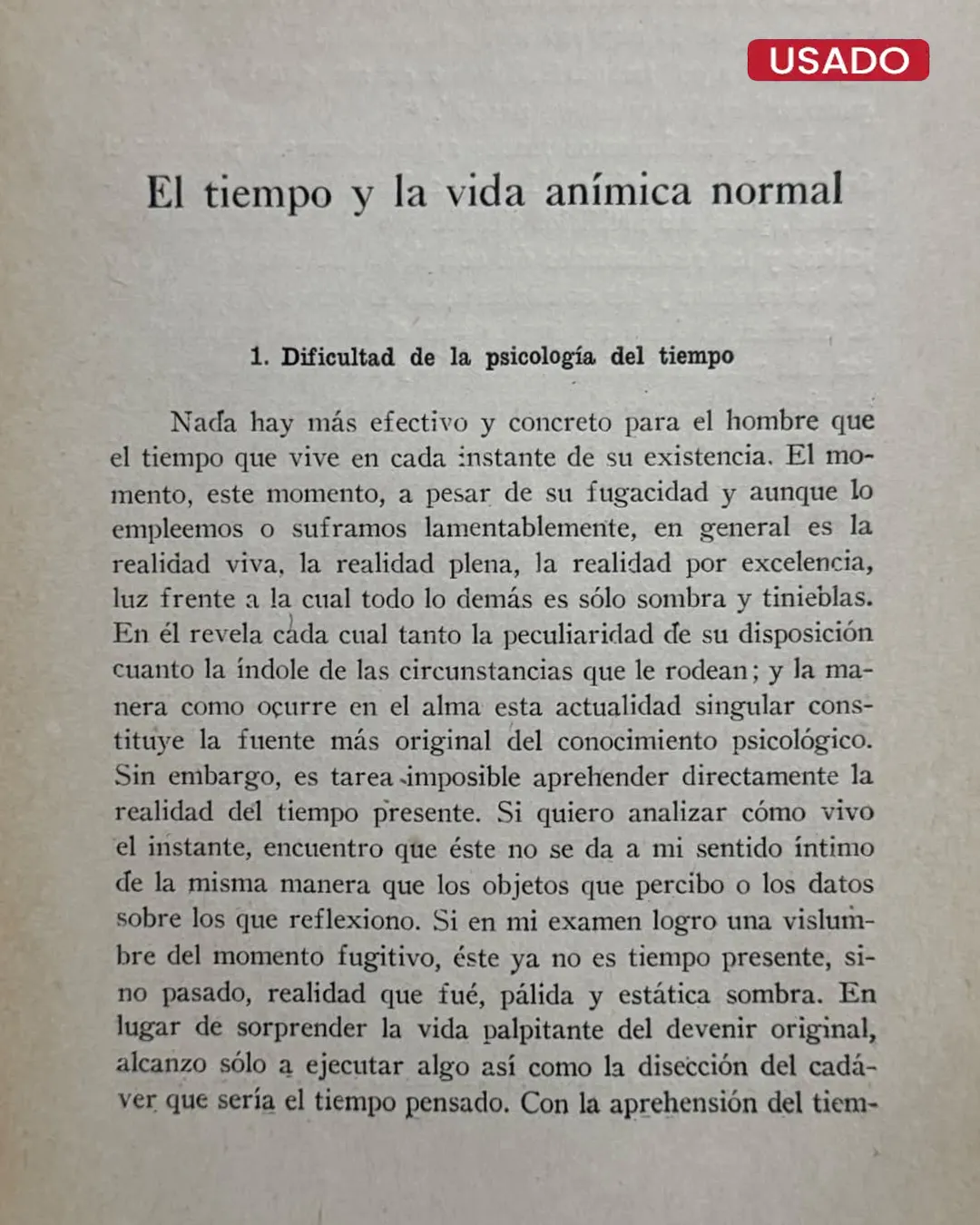 USADO

El tiempo y la vida anímica normal

1. Dificultad de la psicología del tiempo

Nada hay más efectivo y concreto para el hombre que el tiempo que vive en cada instante de su existencia. El momento, este momento, a pesar de su fugacidad y aunque lo empleemos o suframos lamentablemente, en general es la realidad viva, la realidad plena, la realidad por excelencia, luz frente a la cual todo lo demás es sólo sombra y tinieblas. En él revela cada cual tanto la peculiaridad de su disposición cuanto la índole de las circunstancias que le rodean; y la manera como ocurre en el alma esta actualidad singular constituye la fuente más original del conocimiento psicológico. Sin embargo, es tarea imposible aprehender directamente la realidad del tiempo presente. Si quiero analizar cómo vivo el instante, encuentro que éste no se da a mi sentido íntimo de la misma manera que los objetos que percibo o los datos sobre los que reflexiono. Si en mi examen logro una vislumbre del momento fugitivo, éste ya no es tiempo presente, sino pasado, realidad que fué, pálida y estática sombra. En lugar de sorprender la vida palpitante del devenir original, alcanzo sólo a ejecutar algo así como la disección del cadáver que sería el tiempo pensado. Con la aprehensión del tiem-